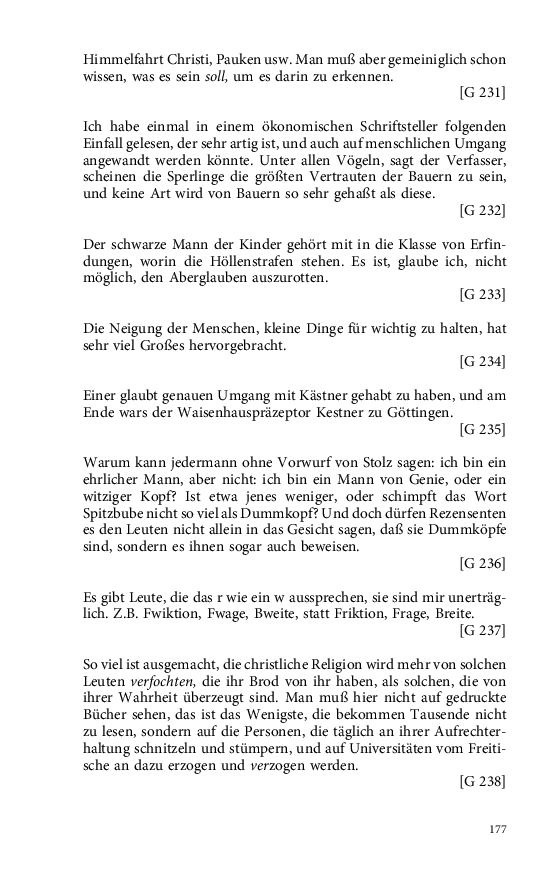 Himmelfahrt Christi, Pauken usw. Man muß aber gemeiniglich schon wissen, was es sein soll, um es darin zu erkennen.
[G 231]

Ich habe einmal in einem ökonomischen Schriftsteller folgenden Einfall gelesen, der sehr artig ist, und auch auf menschlichen Umgang angewandt werden könnte. Unter allen Vögeln, sagt der Verfasser, scheinen die Sperlinge die größten Vertrauten der Bauern zu sein, und keine Art wird von Bauern so sehr gehaßt als diese.
[G 232]

Der schwarze Mann der Kinder gehört mit in die Klasse von Erfindungen, worin die Höllenstrafen stehen. Es ist, glaube ich, nicht möglich, den Aberglauben auszurotten.
[G 233]

Die Neigung der Menschen, kleine Dinge für wichtig zu halten, hat sehr viel Großes hervorgebracht.
[G 234]

Einer glaubt genauen Umgang mit Kästner gehabt zu haben, und am Ende wars der Waisenhauspräzeptor Kestner zu Göttingen.
[G 235]

Warum kann jedermann ohne Vorwurf von Stolz sagen: ich bin ein ehrlicher Mann, aber nicht: ich bin ein Mann von Genie, oder ein witziger Kopf? Ist etwa jenes weniger, oder schimpft das Wort Spitzbube nicht so viel als Dummkopf? Und doch dürfen Rezensenten es den Leuten nicht allein in das Gesicht sagen, daß sie Dummköpfe sind, sondern es ihnen sogar auch beweisen.
[G 236]

Es gibt Leute, die das r wie ein w aussprechen, sie sind mir unerträglich. Z.B. Fwiktion, Fwage, Bweite, statt Friktion, Frage, Breite.
[G 237]

So viel ist ausgemacht, die christliche Religion wird mehr von solchen Leuten verfochten, die ihr Brod von ihr haben, als solchen, die von ihrer Wahrheit überzeugt sind. Man muß hier nicht auf gedruckte Bücher sehen, das ist das Wenigste, die bekommen Tausende nicht zu lesen, sondern auf die Personen, die täglich an ihrer Aufrechterhaltung schnitzeln und stümpern, und auf Universitäten vom Freitische an dazu erzogen und verzogen werden.
[G 238]

177